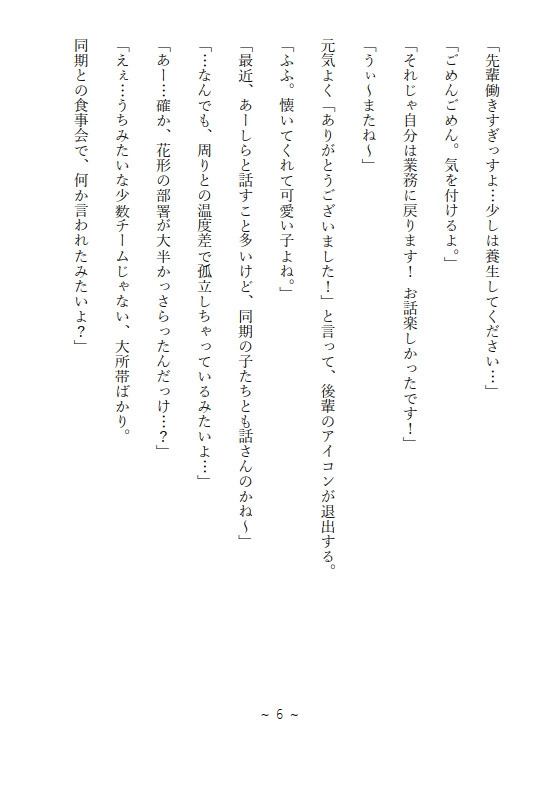 「先輩働きすぎっすよ…少しは養生してください…」

「ごめんごめん。気を付けるよ。」

「それじゃ自分は業務に戻ります！　お話楽しかったです！」

「うぃ～またね～」

元気よく「ありがとうございました！」と言って、後輩のアイコンが退出する。

「ふふ。懐いてくれて可愛い子よね。」

「最近、あーしらと話すこと多いけど、同期の子たちとも話さんのかね～」

「…なんでも、周りとの温度差で孤立しちゃっているみたいよ…」

「あー…確か、花形の部署が大半かっさらったんだっけ…？」

「えぇ…うちみたいな少数チームじゃない、大所帯ばかり。

同期との食事会で、何か言われたみたいよ？」

～ 6 ～